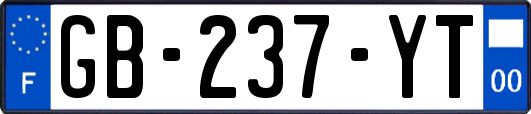 F
GB-237-YT
00